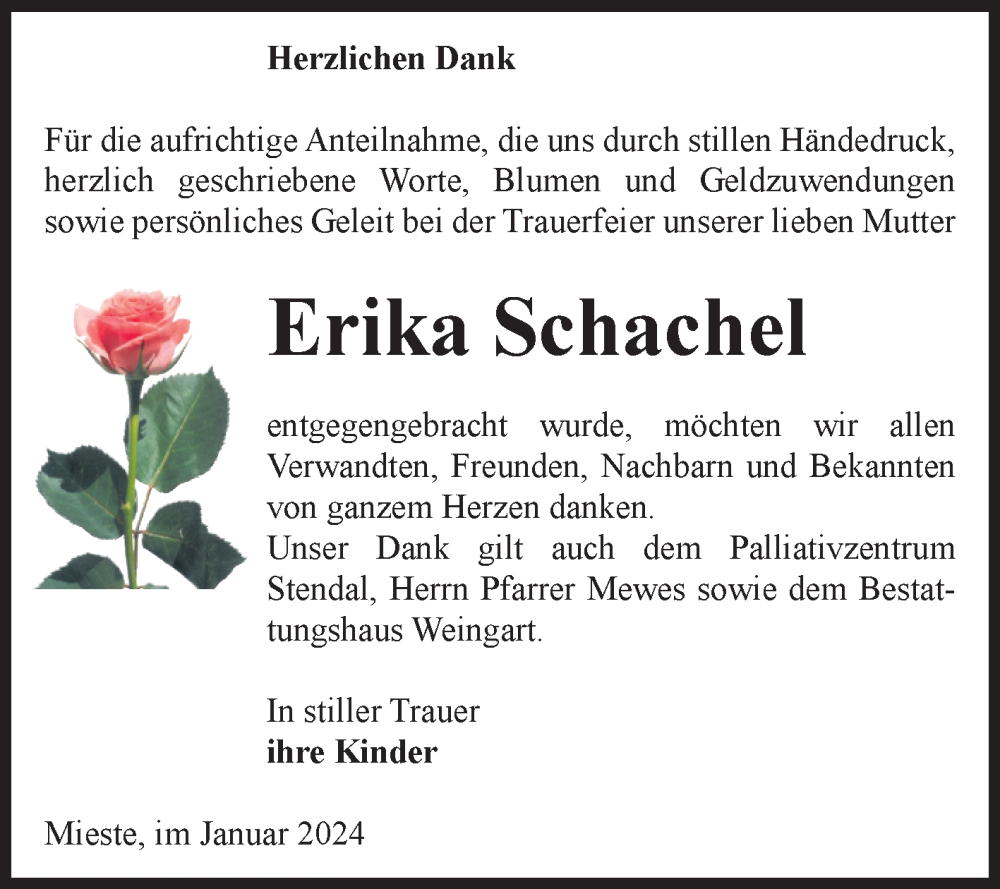 Herzlichen Dank

Für die aufrichtige Anteilnahme, die uns durch stillen Händedruck, herzlich geschriebene Worte, Blumen und Geldzuwendungen sowie persönliches Geleit bei der Trauerfeier unserer lieben Mutter

Erika Schachel

entgegengebracht wurde, möchten wir allen Verwandten, Freunden, Nachbarn und Bekannten von ganzem Herzen danken.
Unser Dank gilt auch dem Palliativzentrum Stendal, Herrn Pfarrer Mewes sowie dem Bestattungshaus Weingart.

In stiller Trauer
ihre Kinder

Mieste, im Januar 2024